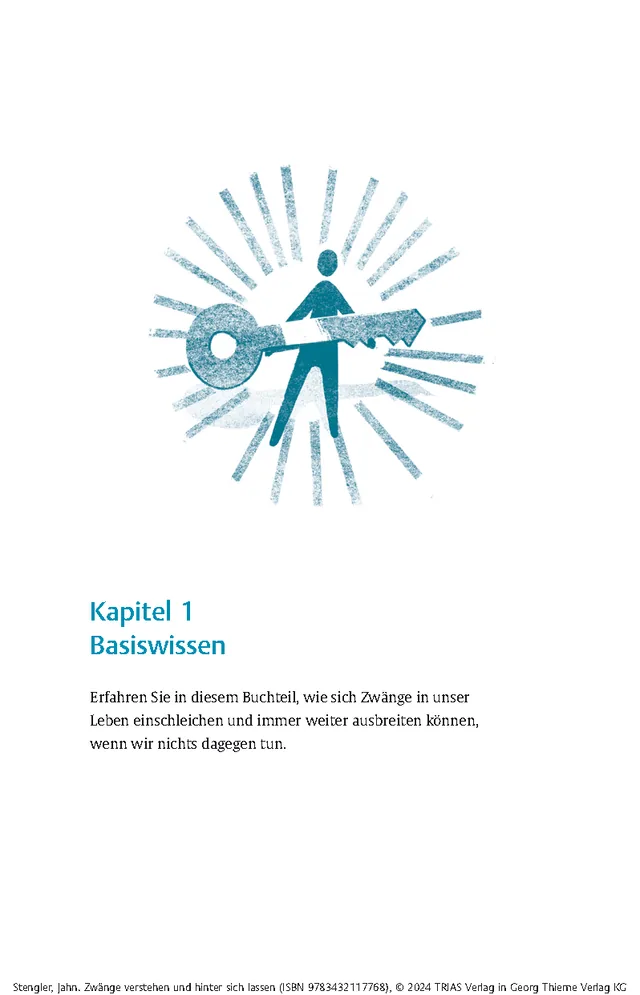 Kapitel 1
Basiswissen

Erfahren Sie in diesem Buchteil, wie sich Zwänge in unser Leben einschleichen und immer weiter ausbreiten können, wenn wir nichts dagegen tun.

Stengler, Jahn. Zwänge verstehen und hinter sich lassen (ISBN 9783432117768), © 2024 TRIAS Verlag in Georg Thieme Verlag KG